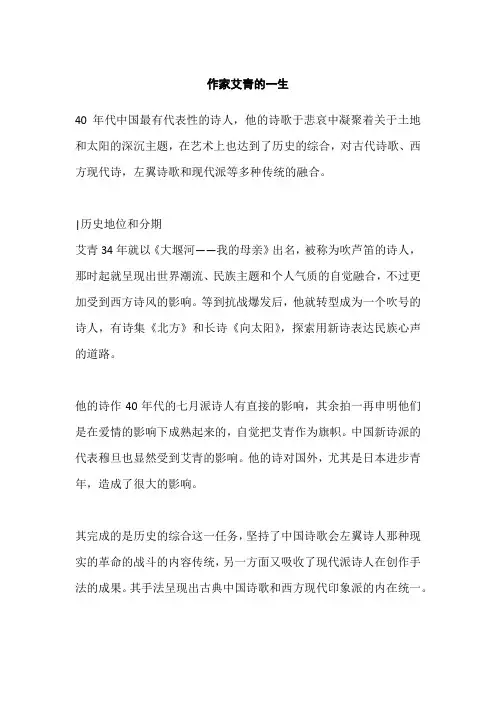 作家艾青的一生

40 年代中国最有代表性的诗人，他的诗歌于悲哀中凝聚着关于土地和太阳的深沉主题，在艺术上也达到了历史的综合，对古代诗歌、西方现代诗，左翼诗歌和现代派等多种传统的融合。

|历史地位和分期
艾青 34 年就以《大堰河——我的母亲》出名，被称为吹芦笛的诗人，那时起就呈现出世界潮流、民族主题和个人气质的自觉融合，不过更加受到西方诗风的影响。等到抗战爆发后，他就转型成为一个吹号的诗人，有诗集《北方》和长诗《向太阳》，探索用新诗表达民族心声的道路。

他的诗作 40 年代的七月派诗人有直接的影响，其余拍一再申明他们是在爱情的影响下成熟起来的，自觉把艾青作为旗帜。中国新诗派的代表穆旦也显然受到艾青的影响。他的诗对国外，尤其是日本进步青年，造成了很大的影响。

其完成的是历史的综合这一任务，坚持了中国诗歌会左翼诗人那种现实的革命的战斗的内容传统，另一方面又吸收了现代派诗人在创作手法的成果。其手法呈现出古典中国诗歌和西方现代印象派的内在统一。